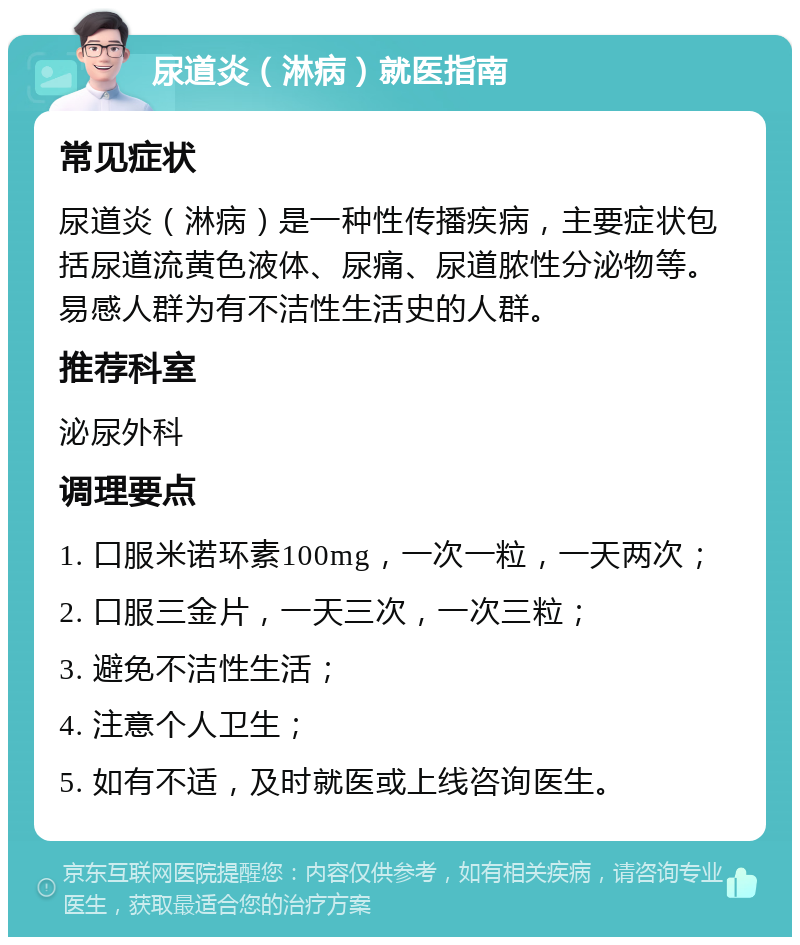 尿道炎（淋病）就医指南

常见症状

尿道炎（淋病）是一种性传播疾病，主要症状包括尿道流黄色液体、尿痛、尿道脓性分泌物等。易感人群为有不洁性生活史的人群。

推荐科室

泌尿外科

调理要点

1. 口服米诺环素100mg，一次一粒，一天两次；

2. 口服三金片，一天三次，一次三粒；

3. 避免不洁性生活；

4. 注意个人卫生；

5. 如有不适，及时就医或上线咨询医生。

京东互联网医院提醒您：内容仅供参考，如有相关疾病，请咨询专业医生，获取最适合您的治疗方案